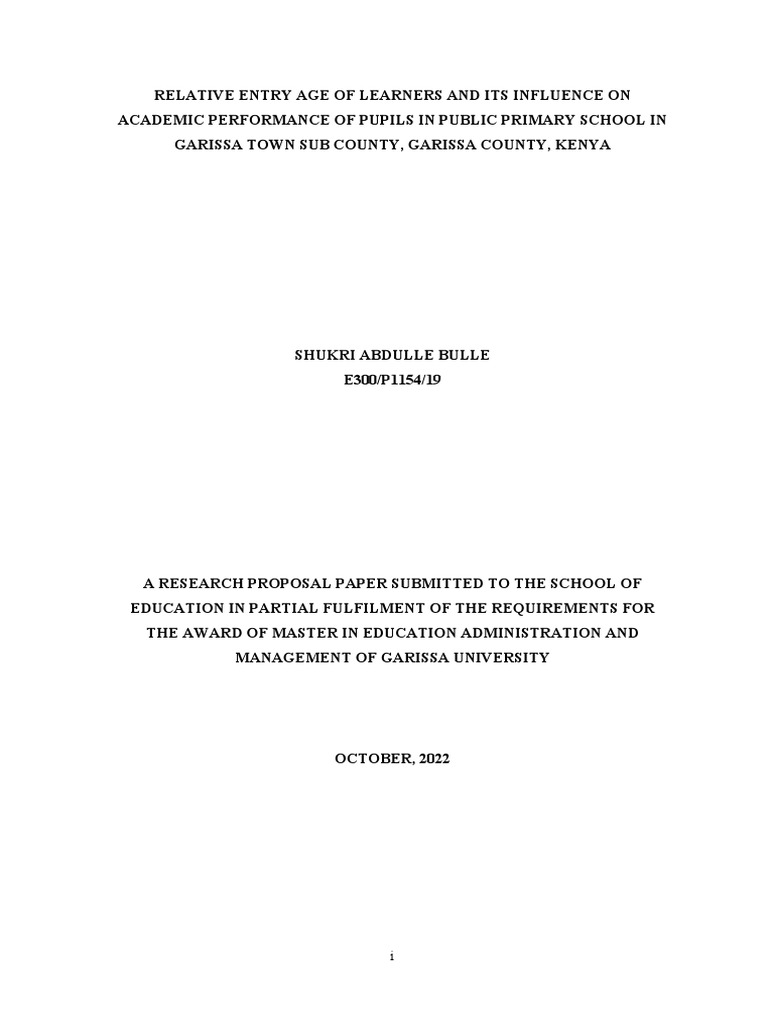 RELATIVE ENTRY AGE OF LEARNERS AND ITS INFLUENCE ON ACADEMIC PERFORMANCE OF PUPILS IN PUBLIC PRIMARY SCHOOL IN GARISSA TOWN SUB COUNTY, GARISSA COUNTY, KENYA

SHUKRI ABDULLE BULLE
E300/P1154/19

A RESEARCH PROPOSAL PAPER SUBMITTED TO THE SCHOOL OF EDUCATION IN PARTIAL FULFILMENT OF THE REQUIREMENTS FOR THE AWARD OF MASTER IN EDUCATION ADMINISTRATION AND MANAGEMENT OF GARISSA UNIVERSITY

OCTOBER, 2022

i